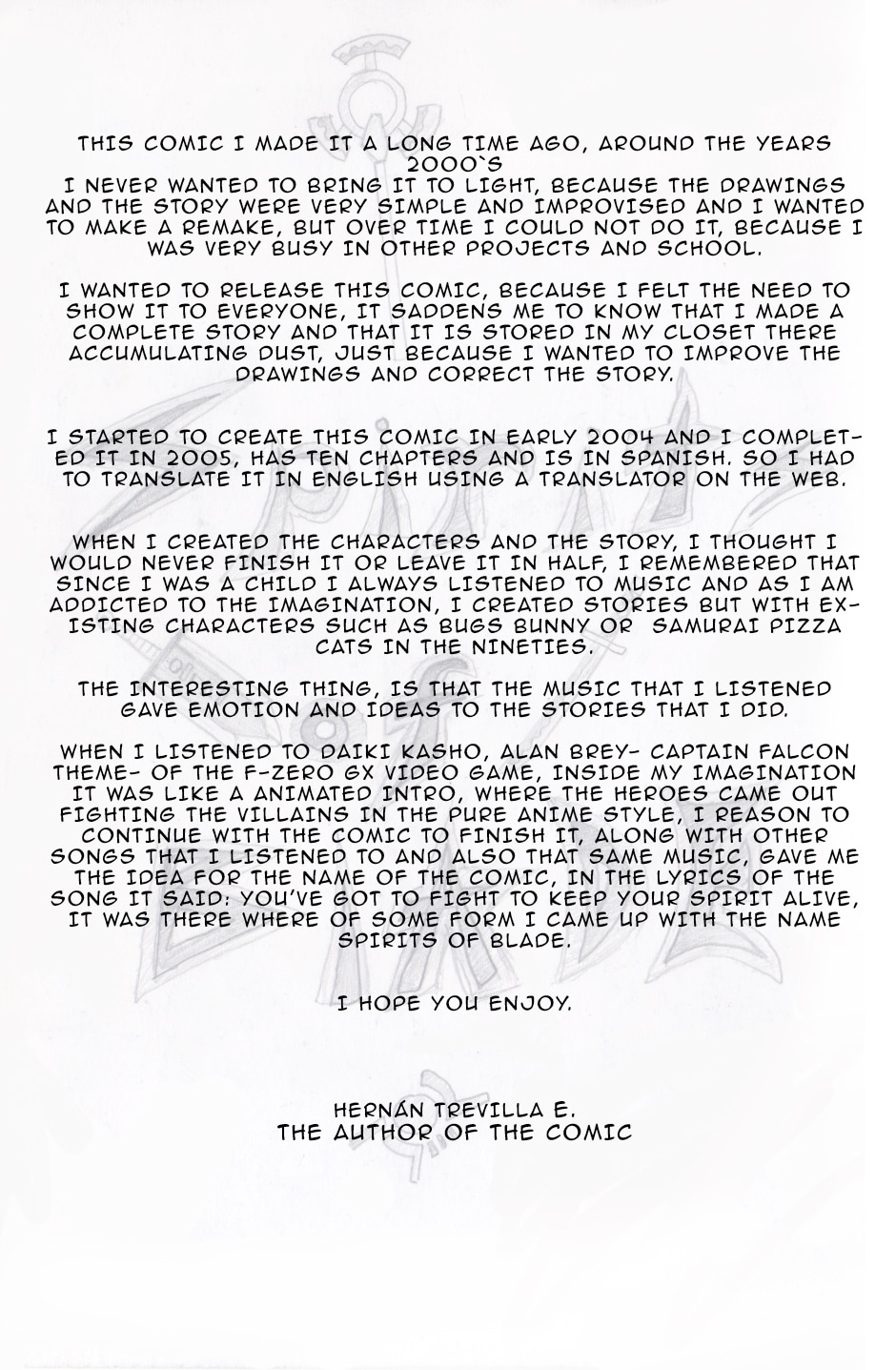 THIS COMIC I MADE IT A LONG TIME AGO, AROUND THE YEARS 2000`S
I NEVER WANTED TO BRING IT TO LIGHT, BECAUSE THE DRAWINGS AND THE STORY WERE VERY SIMPLE AND IMPROVISED AND I WANTED TO MAKE A REMAKE, BUT OVER TIME I COULD NOT DO IT, BECAUSE I WAS VERY BUSY IN OTHER PROJECTS AND SCHOOL.

I WANTED TO RELEASE THIS COMIC, BECAUSE I FELT THE NEED TO SHOW IT TO EVERYONE, IT SADDENS ME TO KNOW THAT I MADE A COMPLETE STORY AND THAT IT IS STORED IN MY CLOSET THERE ACCUMULATING DUST, JUST BECAUSE I WANTED TO IMPROVE THE DRAWINGS AND CORRECT THE STORY.

I STARTED TO CREATE THIS COMIC IN EARLY 2004 AND I COMPLETED IT IN 2005, HAS TEN CHAPTERS AND IS IN SPANISH. SO I HAD TO TRANSLATE IT IN ENGLISH USING A TRANSLATOR ON THE WEB.

WHEN I CREATED THE CHARACTERS AND THE STORY, I THOUGHT I WOULD NEVER FINISH IT OR LEAVE IT IN HALF, I REMEMBERED THAT SINCE I WAS A CHILD I ALWAYS LISTENED TO MUSIC AND AS I AM ADDICTED TO THE IMAGINATION, I CREATED STORIES BUT WITH EXISTING CHARACTERS SUCH AS BUGS BUNNY OR SAMURAI PIZZA CATS IN THE NINETIES.

THE INTERESTING THING, IS THAT THE MUSIC THAT I LISTENED GAVE EMOTION AND IDEAS TO THE STORIES THAT I DID.

WHEN I LISTENED TO DAIKI KASHO, ALAN BREY- CAPTAIN FALCON THEME- OF THE F-ZERO GX VIDEO GAME, INSIDE MY IMAGINATION IT WAS LIKE A ANIMATED INTRO, WHERE THE HEROES CAME OUT FIGHTING THE VILLAINS IN THE PURE ANIME STYLE, I REASON TO CONTINUE WITH THE COMIC TO FINISH IT, ALONG WITH OTHER SONGS THAT I LISTENED TO AND ALSO THAT SAME MUSIC, GAVE ME THE IDEA FOR THE NAME OF THE COMIC, IN THE LYRICS OF THE SONG IT SAID: YOU'VE GOT TO FIGHT TO KEEP YOUR SPIRIT ALIVE, IT WAS THERE WHERE OF SOME FORM I CAME UP WITH THE NAME SPIRITS OF BLADE.

I HOPE YOU ENJOY.

HERNÁN TREVILLA E.
THE AUTHOR OF THE COMIC